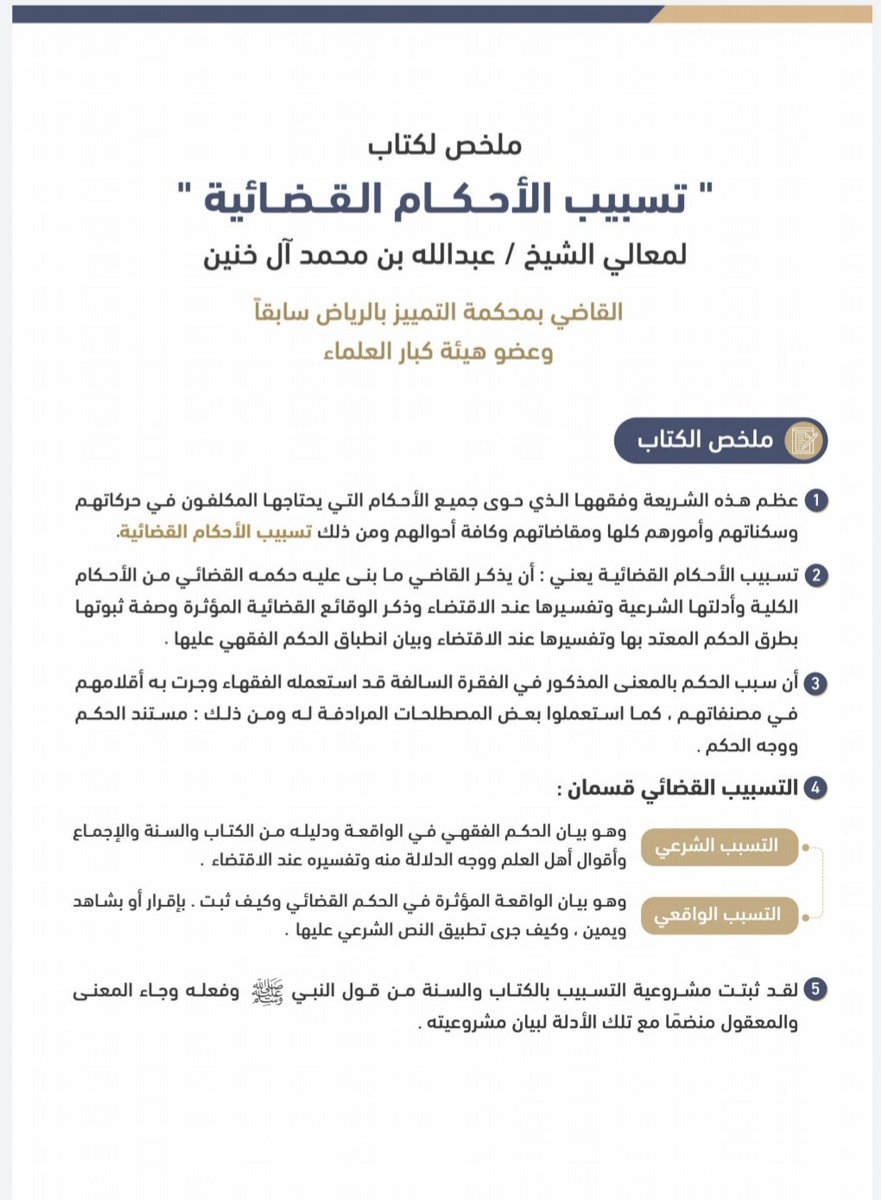 ملخص لكتاب
" تسبيب الأحكام القضائية "
لمعالي الشيخ / عبدالله بن محمد آل خنين

القاضي بمحكمة التمييز بالرياض سابقاً
وعضو هيئة كبار العلماء

ملخص الكتاب

1 عظم هذه الشريعة وفقهها الذي حوى جميع الأحكام التي يحتاجها المكلفون في حركاتهم وسكناتهم وأمورهم كلها ومقاضاتهم وكافة أحوالهم ومن ذلك تسبيب الأحكام القضائية.

2 تسبيب الأحكام القضائية يعني : أن يذكر القاضي ما بنى عليه حكمه القضائي من الأحكام الكلية وأدلتها الشرعية وتفسيرها عند الاقتضاء وذكر الوقائع القضائية المؤثرة وصفة ثبوتها بطرق الحكم المعتد بها وتفسيرها عند الاقتضاء وبيان انطباق الحكم الفقهي عليها .

3 أن سبب الحكم بالمعنى المذكور في الفقرة السالفة قد استعمله الفقهاء وجرت به أقلامهم في مصنفاتهم ، كما استعملوا بعض المصطلحات المرادفة له ومن ذلك : مستند الحكم ووجه الحكم .

4 التسبيب القضائي قسمان :

التسبب الشرعي
وهو بيان الحكم الفقهي في الواقعة ودليله من الكتاب والسنة والإجماع وأقوال أهل العلم ووجه الدلالة منه وتفسيره عند الاقتضاء .

التسبب الواقعي
وهو بيان الواقعة المؤثرة في الحكم القضائي وكيف ثبت . بإقرار أو بشاهد ويمين ، وكيف جرى تطبيق النص الشرعي عليها .

5 لقد ثبتت مشروعية التسبيب بالكتاب والسنة من قول النبي ﷺ وفعله وجاء المعنى والمعقول منضمًا مع تلك الأدلة لبيان مشروعيته .